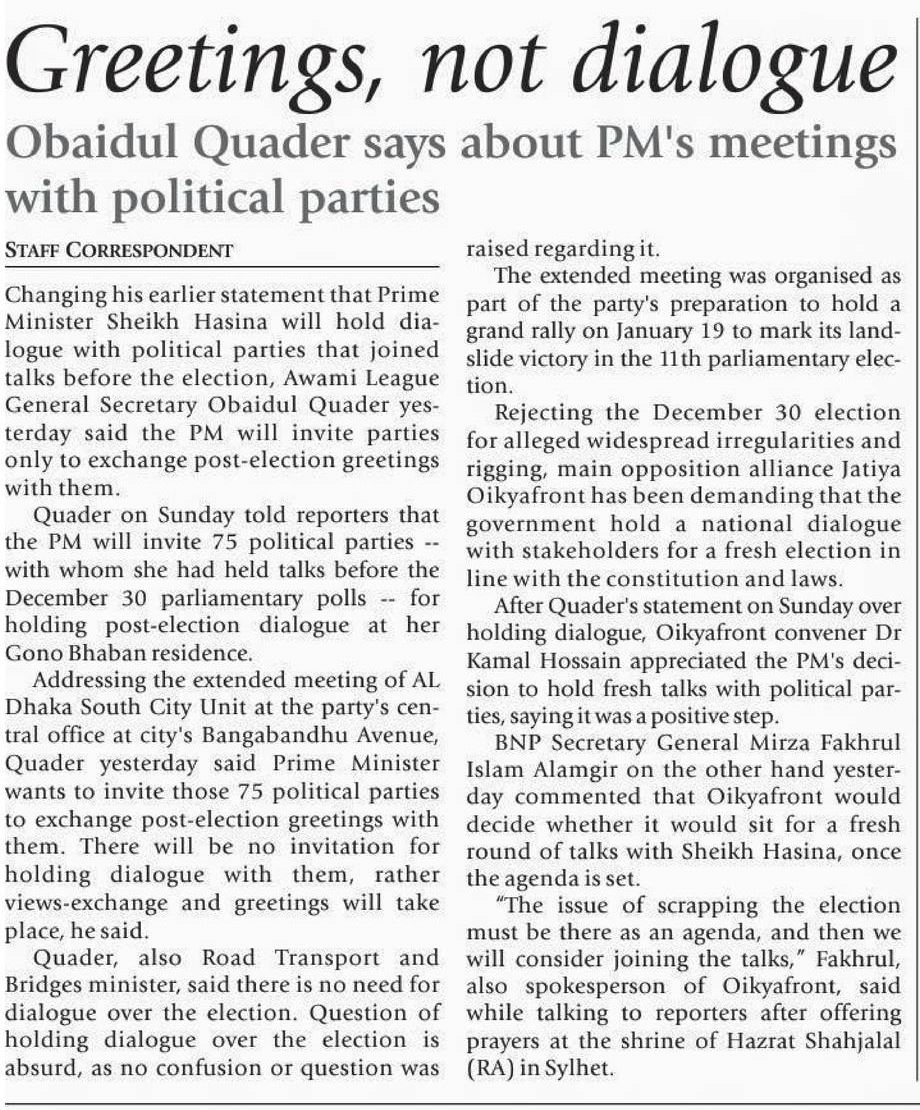 Greetings, not dialogue

Obaidul Quader says about PM's meetings with political parties

STAFF CORRESPONDENT

Changing his earlier statement that Prime Minister Sheikh Hasina will hold dialogue with political parties that joined talks before the election, Awami League General Secretary Obaidul Quader yesterday said the PM will invite parties only to exchange post-election greetings with them.

Quader on Sunday told reporters that the PM will invite 75 political parties -- with whom she had held talks before the December 30 parliamentary polls -- for holding post-election dialogue at her Gono Bhaban residence.

Addressing the extended meeting of AL Dhaka South City Unit at the party's central office at city's Bangabandhu Avenue, Quader yesterday said Prime Minister wants to invite those 75 political parties to exchange post-election greetings with them. There will be no invitation for holding dialogue with them, rather views-exchange and greetings will take place, he said.

Quader, also Road Transport and Bridges minister, said there is no need for dialogue over the election. Question of holding dialogue over the election is absurd, as no confusion or question was raised regarding it.

The extended meeting was organised as part of the party's preparation to hold a grand rally on January 19 to mark its landslide victory in the 11th parliamentary election.

Rejecting the December 30 election for alleged widespread irregularities and rigging, main opposition alliance Jatiya Oikyafront has been demanding that the government hold a national dialogue with stakeholders for a fresh election in line with the constitution and laws.

After Quader's statement on Sunday over holding dialogue, Oikyafront convener Dr Kamal Hossain appreciated the PM's decision to hold fresh talks with political parties, saying it was a positive step.

BNP Secretary General Mirza Fakhrul Islam Alamgir on the other hand yesterday commented that Oikyafront would decide whether it would sit for a fresh round of talks with Sheikh Hasina, once the agenda is set.

"The issue of scrapping the election must be there as an agenda, and then we will consider joining the talks," Fakhrul, also spokesperson of Oikyafront, said while talking to reporters after offering prayers at the shrine of Hazrat Shahjalal (RA) in Sylhet.